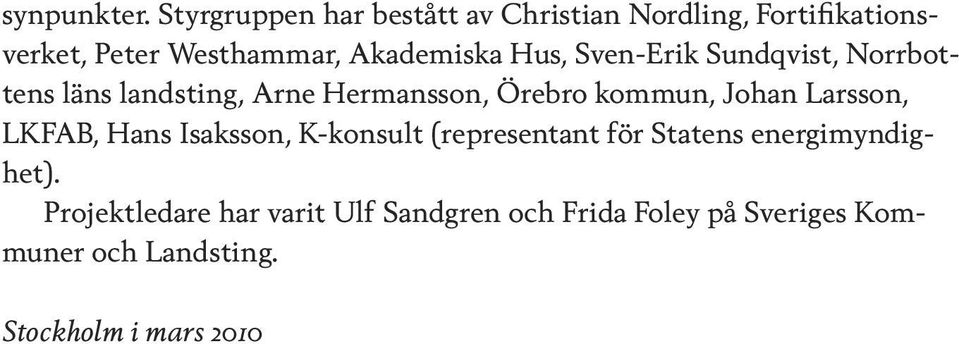 synpunkter. Styrgruppen har bestått av Christian Nordling, Fortifikationsverket, Peter Westhammar, Akademiska Hus, Sven-Erik Sundqvist, Norrbottens läns landsting, Arne Hermansson, Örebro kommun, Johan Larsson, LKFAB, Hans Isaksson, K-konsult (representant för Statens energimyndighet).

Projektledare har varit Ulf Sandgren och Frida Foley på Sveriges Kommuner och Landsting.

Stockholm i mars 2010